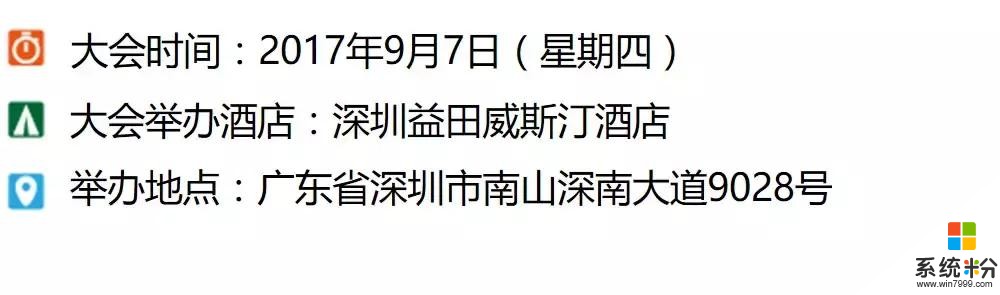 大会时间：2017年9月7日（星期四）

大会举办酒店：深圳益田威斯汀酒店

举办地点：广东省深圳市南山深南大道9028号

系统粉
www.win7999.com